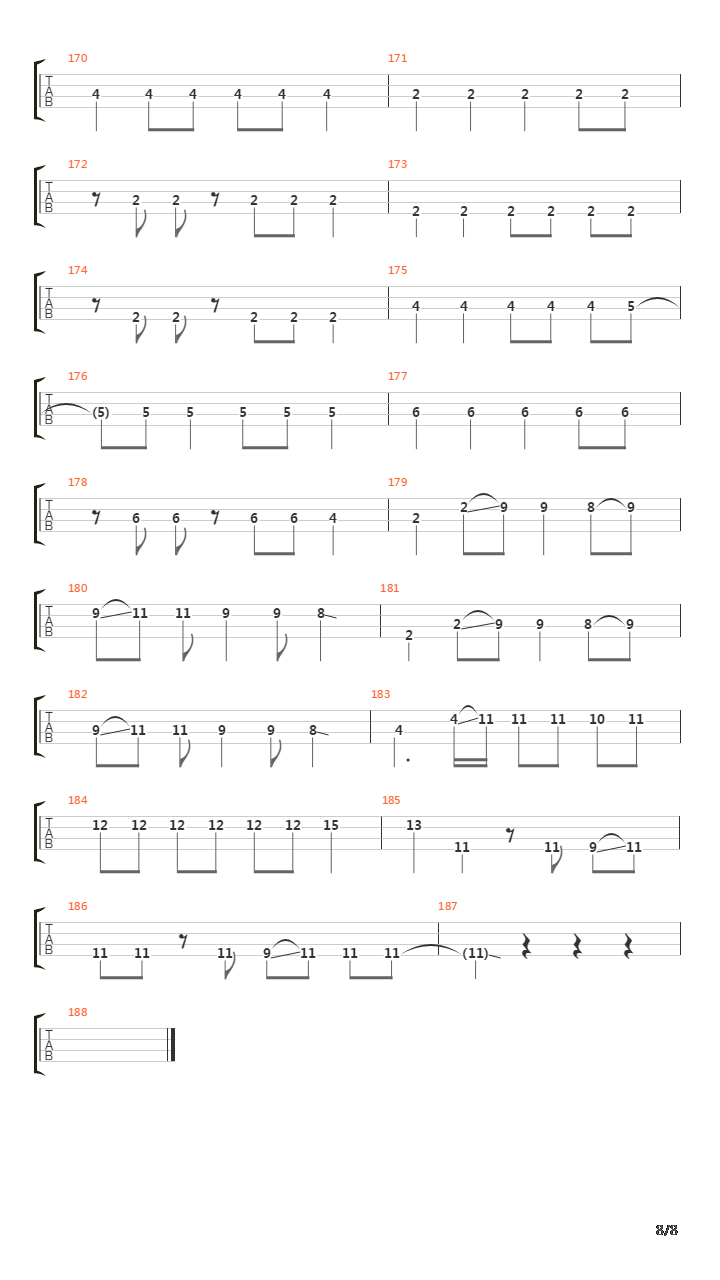 170
T
A
B
4 4 4 4 4 4

171
2 2 2 2 2

172
T
A
B
2 2 2 2 2

173
2 2 2 2 2 2

174
T
A
B
2 2 2 2 2

175
4 4 4 4 4 5

176
T
A
B
(5) 5 5 5 5 5

177
6 6 6 6 6

178
T
A
B
6 6 6 6 4

179
2 2 9 9 8 9

180
T
A
B
9 11 11 9 9 8

181
2 2 9 9 8 9

182
T
A
B
9 11 11 9 9 8

183
4 4 11 11 11 10 11

184
T
A
B
12 12 12 12 12 12 15

185
13 11 11 9 11

186
T
A
B
11 11 11 9 11 11 11

187
(11)

188
T
A
B

8/8